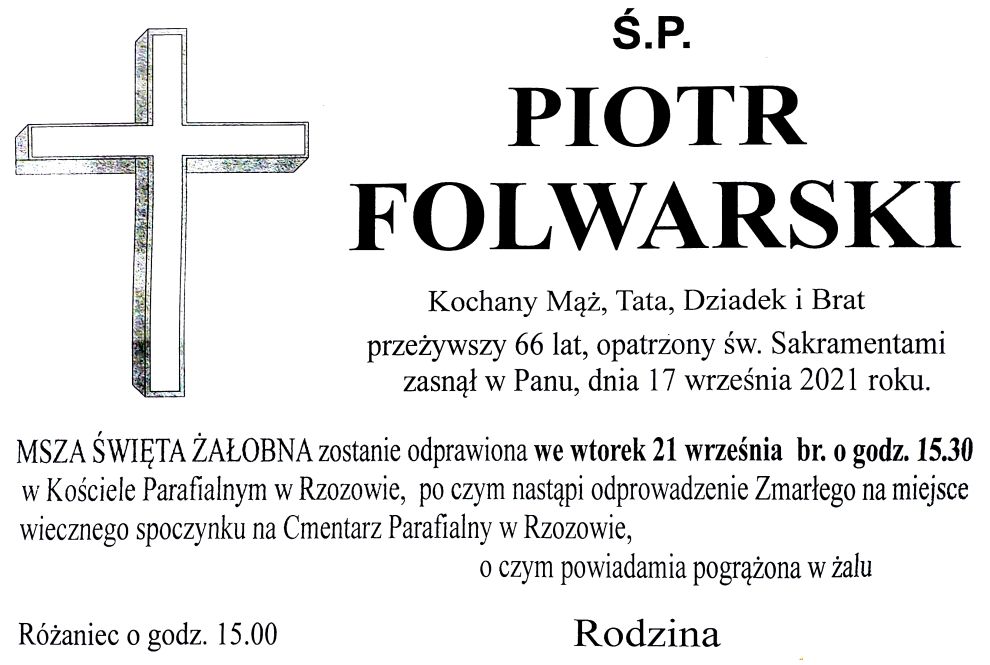 Ś.P.

PIOTR
FOLWARSKI

Kochany Mąż, Tata, Dziadek i Brat
przeżywszy 66 lat, opatrzony św. Sakramentami
zasnął w Panu, dnia 17 września 2021 roku.

MSZA ŚWIĘTA ŻAŁOBNA zostanie odprawiona we wtorek 21 września br. o godz. 15.30 w Kościele Parafialnym w Rzozowie, po czym nastąpi odprowadzenie Zmarłego na miejsce wiecznego spoczynku na Cmentarz Parafialny w Rzozowie,

o czym powiadamia pogrążona w żalu

Różaniec o godz. 15.00

Rodzina